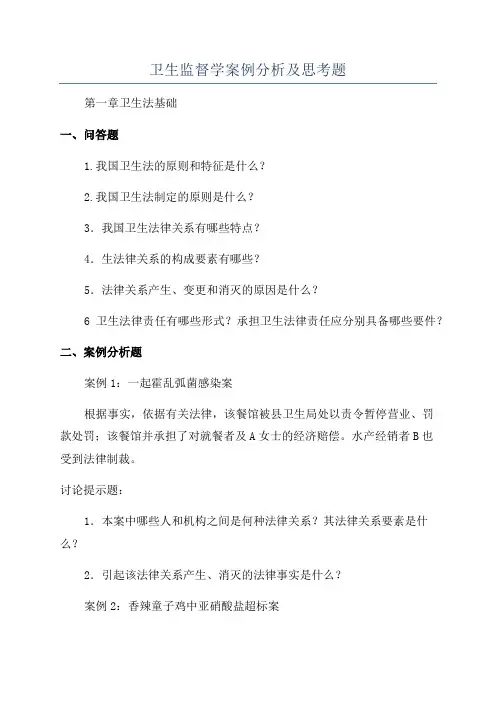 卫生监督学案例分析及思考题

第一章卫生法基础

一、问答题

1.我国卫生法的原则和特征是什么？

2.我国卫生法制定的原则是什么？

3．我国卫生法律关系有哪些特点？

4．生法律关系的构成要素有哪些？

5．法律关系产生、变更和消灭的原因是什么？

6 卫生法律责任有哪些形式？承担卫生法律责任应分别具备哪些要件？

二、案例分析题

案例 1：一起霍乱弧菌感染案

根据事实，依据有关法律，该餐馆被县卫生局处以责令暂停营业、罚款处罚；该餐馆并承担了对就餐者及 A 女士的经济赔偿。水产经销者 B 也受到法律制裁。

讨论提示题：

1．本案中哪些人和机构之间是何种法律关系？其法律关系要素是什么？

2．引起该法律关系产生、消灭的法律事实是什么？

案例 2：香辣童子鸡中亚硝酸盐超标案